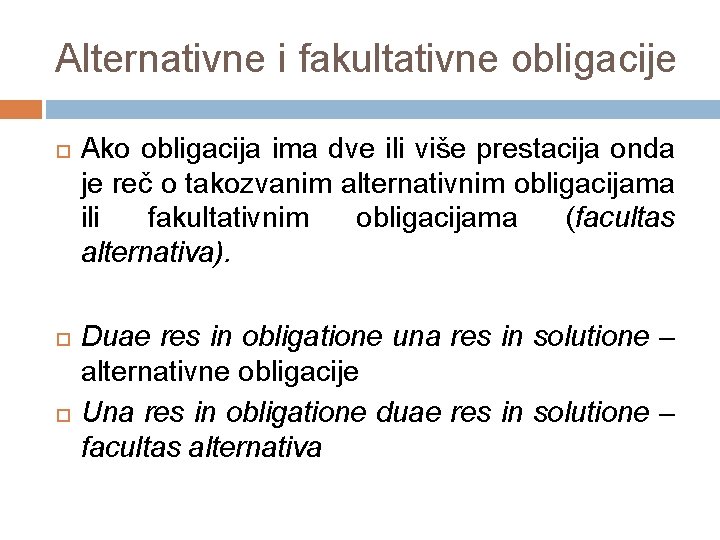 Alternativne i fakultativne obligacije

Ako obligacija ima dve ili više prestacija onda je reč o takozvanim alternativnim obligacijama ili fakultativnim obligacijama (facultas alternativa).

Duae res in obligatione una res in solutione – alternativne obligacije

Una res in obligatione duae res in solutione – facultas alternativa